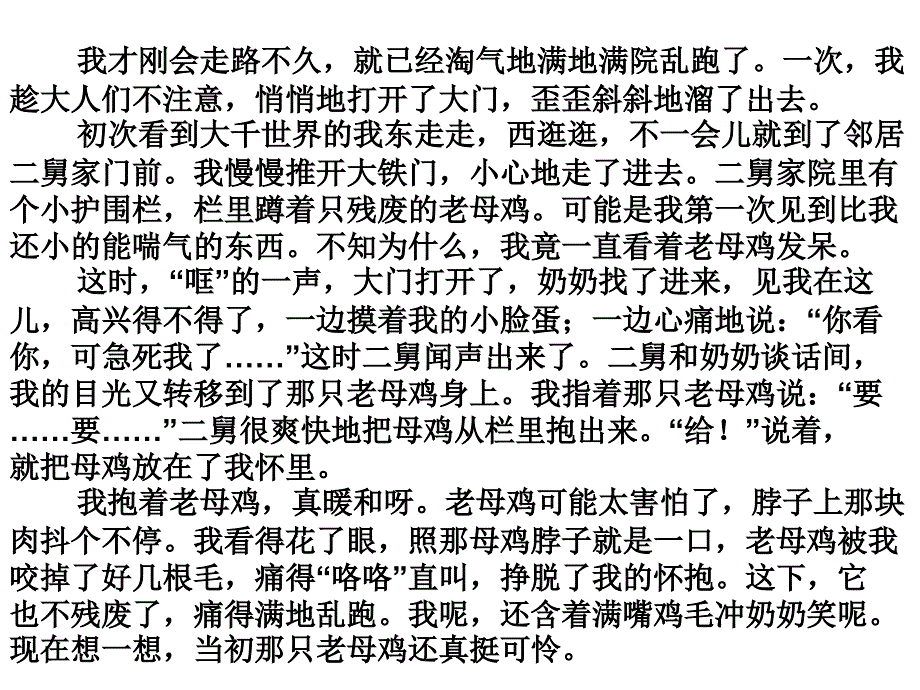 我才刚会走路不久，就已经淘气地满地满院乱跑了。一次，我趁大人们不注意，悄悄地打开了大门，歪歪斜斜地溜了出去。

初次看到大千世界的我东走走，西逛逛，不一会儿就到了邻居二舅家门前。我慢慢推开大铁门，小心地走了进去。二舅家院里有个小护围栏，栏里蹲着只残废的老母鸡。可能是我第一次见到比我还小的能喘气的东西。不知为什么，我竟一直看着老母鸡发呆。

这时，“哐”的一声，大门打开了，奶奶找了进来，见我在这儿，高兴得不得了，一边摸着我的小脸蛋；一边心痛地说：“你看你，可急死我了……”这时二舅闻声出来了。二舅和奶奶谈话间，我的目光又转移到了那只老母鸡身上。我指着那只老母鸡说：“要……要……”二舅很爽快地把母鸡从栏里抱出来。“给！”说着，就把母鸡放在了我怀里。

我抱着老母鸡，真暖和呀。老母鸡可能太害怕了，脖子上那块肉抖个不停。我看得花了眼，照那母鸡脖子就是一口，老母鸡被我咬掉了好几根毛，痛得“咯咯”直叫，挣脱了我的怀抱。这下，它也不残废了，痛得满地乱跑。我呢，还含着满嘴鸡毛冲奶奶笑呢。现在想一想，当初那只老母鸡还真挺可怜。